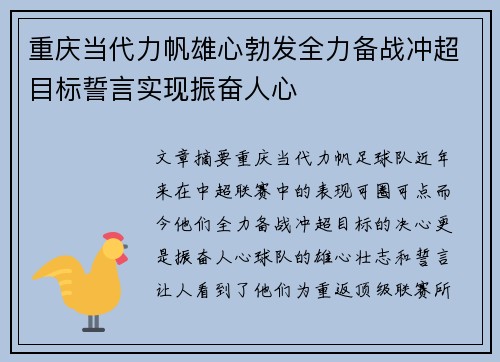 重庆当代力帆雄心勃发全力备战冲超目标誓言实现振奋人心

文章摘要重庆当代力帆足球队近年来在中超联赛中的表现可圈可点而今他们全力备战冲超目标的决心更是振奋人心球队的雄心壮志和誓言让人看到了他们为重返顶级联赛所